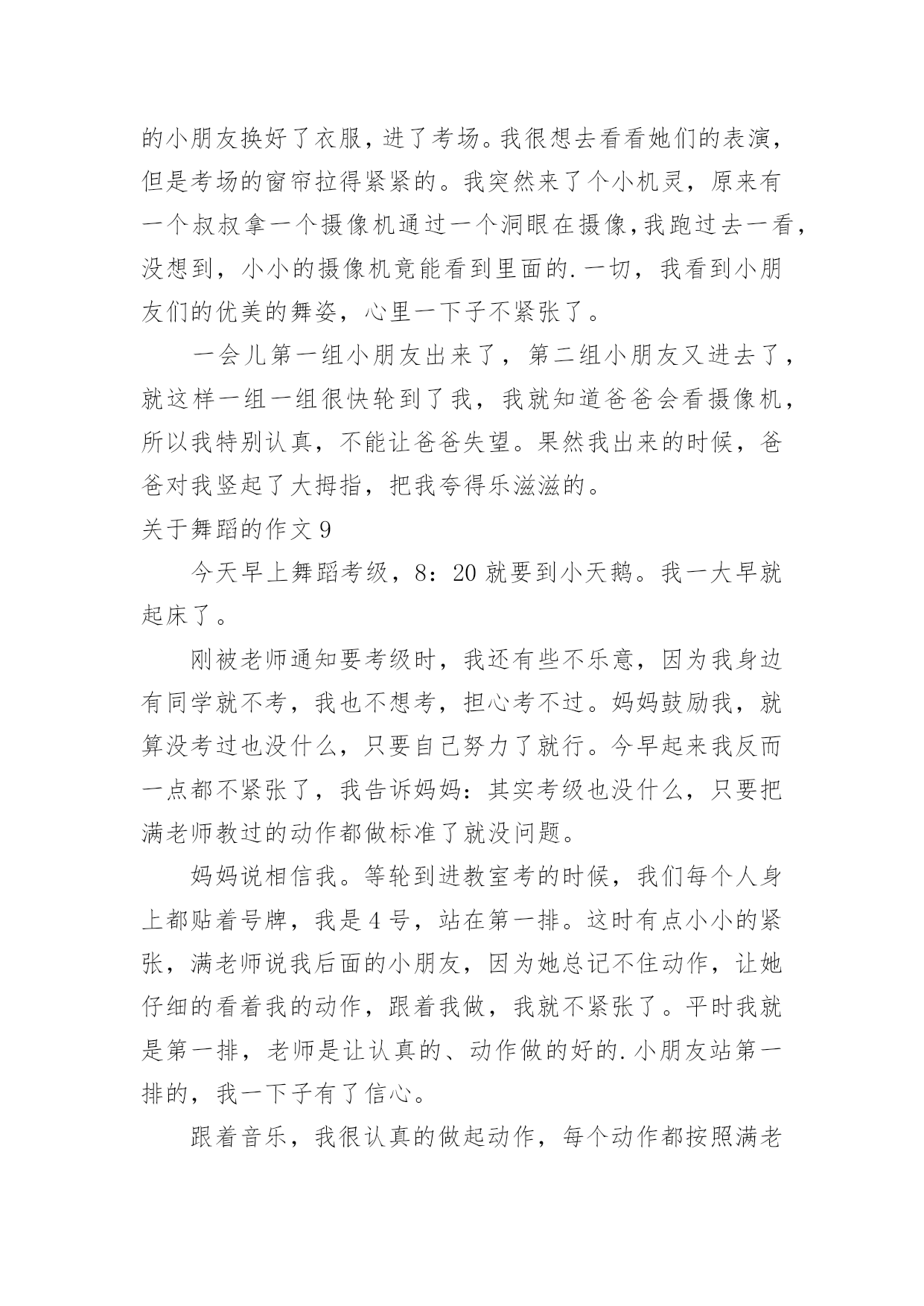 的小朋友换好了衣服，进了考场。我很想去看看她们的表演，但是考场的窗帘拉得紧紧的。我突然来了个小机灵，原来有一个叔叔拿一个摄像机通过一个洞眼在摄像，我跑过去一看，没想到，小小的摄像机竟能看到里面的.一切，我看到小朋友们的优美的舞姿，心里一下子不紧张了。

一会儿第一组小朋友出来了，第二组小朋友又进去了，就这样一组一组很快轮到了我，我就知道爸爸会看摄像机，所以我特别认真，不能让爸爸失望。果然我出来的时候，爸爸对我竖起了大拇指，把我夸得乐滋滋的。

关于舞蹈的作文 9

今天早上舞蹈考级，8：20 就要到小天鹅。我一大早就起床了。

刚被老师通知要考级时，我还有些不乐意，因为我身边有同学就不考，我也不想考，担心考不过。妈妈鼓励我，就算没考过也没什么，只要自己努力了就行。今早起来我反而一点都不紧张了，我告诉妈妈：其实考级也没什么，只要把满老师教过的动作都做标准了就没问题。

妈妈说相信我。等轮到进教室考的时候，我们每个人身上都贴着号牌，我是 4 号，站在第一排。这时有点小小的紧张，满老师说我后面的小朋友，因为她总记不住动作，让她仔细的看着我的动作，跟着我做，我就不紧张了。平时我就是第一排，老师是让认真的、动作做的好的.小朋友站第一排的，我一下子有了信心。

跟着音乐，我很认真的做起动作，每个动作都按照满老